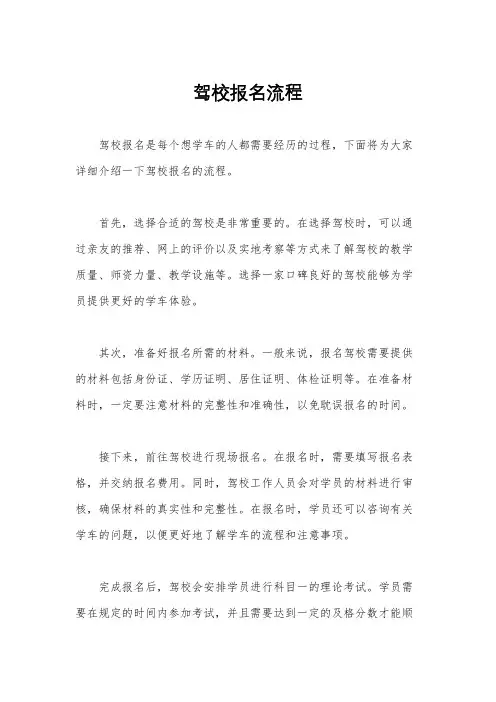 驾校报名流程

驾校报名是每个想学车的人都需要经历的过程，下面将为大家详细介绍一下驾校报名的流程。

首先，选择合适的驾校是非常重要的。在选择驾校时，可以通过亲友的推荐、网上的评价以及实地考察等方式来了解驾校的教学质量、师资力量、教学设施等。选择一家口碑良好的驾校能够为学员提供更好的学车体验。

其次，准备好报名所需的材料。一般来说，报名驾校需要提供的材料包括身份证、学历证明、居住证明、体检证明等。在准备材料时，一定要注意材料的完整性和准确性，以免耽误报名的时间。

接下来，前往驾校进行现场报名。在报名时，需要填写报名表格，并交纳报名费用。同时，驾校工作人员会对学员的材料进行审核，确保材料的真实性和完整性。在报名时，学员还可以咨询有关学车的问题，以便更好地了解学车的流程和注意事项。

完成报名后，驾校会安排学员进行科目一的理论考试。学员需要在规定的时间内参加考试，并且需要达到一定的及格分数才能顺